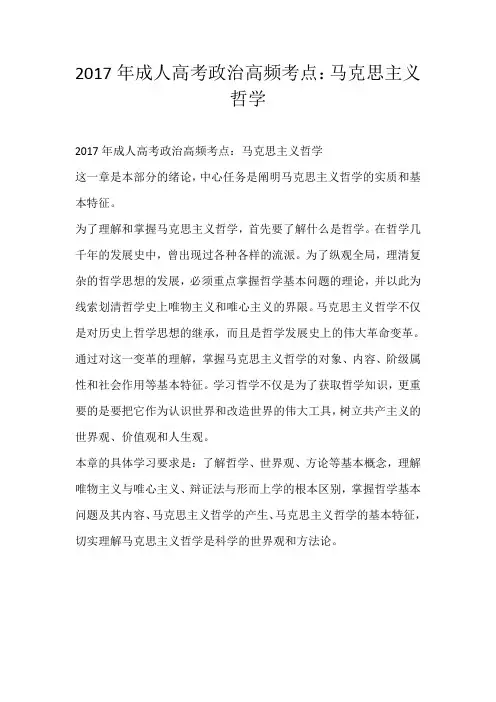 2017 年成人高考政治高频考点：马克思主义哲学

2017 年成人高考政治高频考点：马克思主义哲学

这一章是本部分的绪论，中心任务是阐明马克思主义哲学的实质和基本特征。

为了理解和掌握马克思主义哲学，首先要了解什么是哲学。在哲学几千年的发展史中，曾出现过各种各样的流派。为了纵观全局，理清复杂的哲学思想的发展，必须重点掌握哲学基本问题的理论，并以此为线索划清哲学史上唯物主义和唯心主义的界限。马克思主义哲学不仅是对历史上哲学思想的继承，而且是哲学发展史上的伟大革命变革。通过对这一变革的理解，掌握马克思主义哲学的对象、内容、阶级属性和社会作用等基本特征。学习哲学不仅是为了获取哲学知识，更重要的是要把它作为认识世界和改造世界的伟大工具，树立共产主义的世界观、价值观和人生观。

本章的具体学习要求是：了解哲学、世界观、方论等基本概念，理解唯物主义与唯心主义、辩证法与形而上学的根本区别，掌握哲学基本问题及其内容、马克思主义哲学的产生、马克思主义哲学的基本特征，切实理解马克思主义哲学是科学的世界观和方法论。